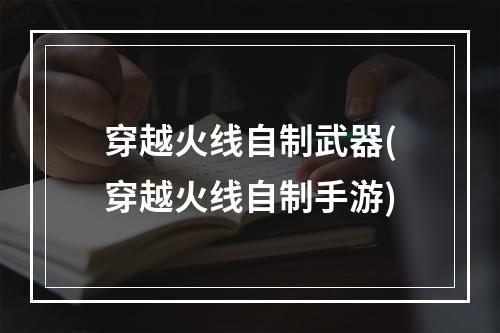 穿越火线自制武器(穿越火线自制手游)